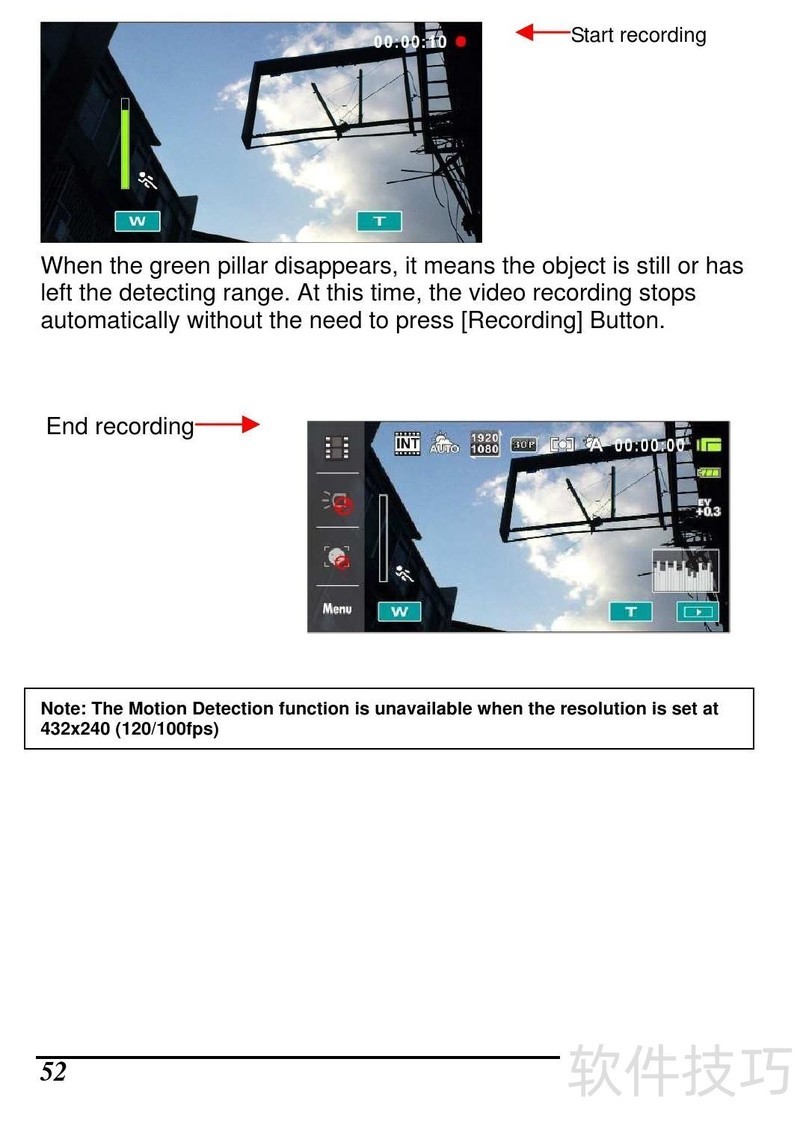 00:00:10

W T

Start recording

When the green pillar disappears, it means the object is still or has left the detecting range. At this time, the video recording stops automatically without the need to press [Recording] Button.

End recording

INT AUTO 1920 1080 30P A 00:00:00

EV +0.3

Menu

W T

Note: The Motion Detection function is unavailable when the resolution is set at 432x240 (120/100fps)

52

软件技巧